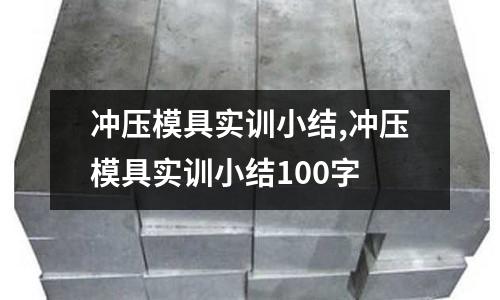 冲压模具实训小结,冲压模具实训小结100字